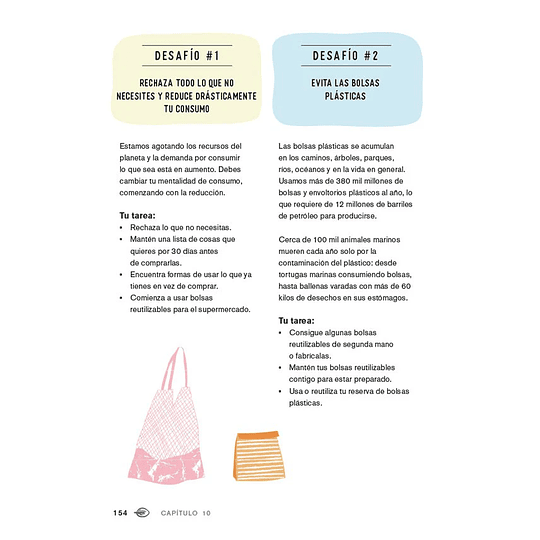 DESAFÍO #1

RECHAZA TODO LO QUE NO NECESITES Y REDUCE DRÁSTICAMENTE TU CONSUMO

Estamos agotando los recursos del planeta y la demanda por consumir lo que sea está en aumento. Debes cambiar tu mentalidad de consumo, comenzando con la reducción.

Tu tarea:
• Rechaza lo que no necesitas.
• Mantén una lista de cosas que quieres por 30 días antes de comprarlas.
• Encuentra formas de usar lo que ya tienes en vez de comprar.
• Comienza a usar bolsas reutilizables para el supermercado.

DESAFÍO #2

EVITA LAS BOLSAS PLÁSTICAS

Las bolsas plásticas se acumulan en los caminos, árboles, parques, ríos, océanos y en la vida en general. Usamos más de 380 mil millones de bolsas y envoltorios plásticos al año, lo que requiere de 12 millones de barriles de petróleo para producirse.

Cerca de 100 mil animales marinos mueren cada año solo por la contaminación del plástico: desde tortugas marinas consumiendo bolsas, hasta ballenas varadas con más de 60 kilos de desechos en sus estómagos.

Tu tarea:
• Consigue algunas bolsas reutilizables de segunda mano o fabrícalas.
• Mantén tus bolsas reutilizables contigo para estar preparado.
• Usa o reutiliza tu reserva de bolsas plásticas.

154 CAPÍTULO 10